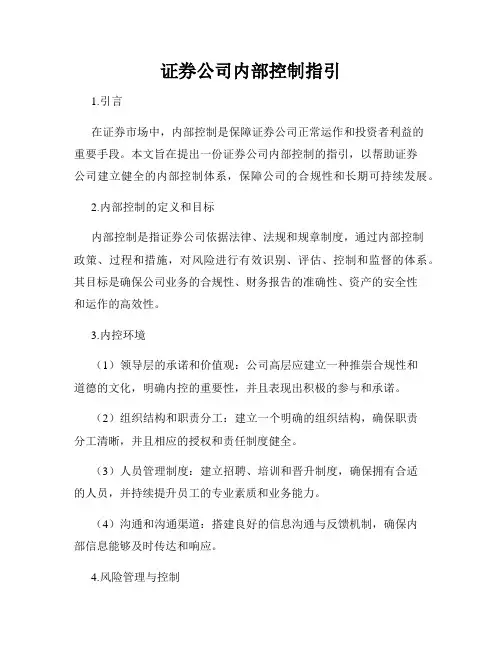 证券公司内部控制指引

1.引言

在证券市场中，内部控制是保障证券公司正常运作和投资者利益的重要手段。本文旨在提出一份证券公司内部控制的指引，以帮助证券公司建立健全的内部控制体系，保障公司的合规性和长期可持续发展。

2.内部控制的定义和目标

内部控制是指证券公司依据法律、法规和规章制度，通过内部控制政策、过程和措施，对风险进行有效识别、评估、控制和监督的体系。其目标是确保公司业务的合规性、财务报告的准确性、资产的安全性和运作的高效性。

3.内控环境

（1）领导层的承诺和价值观：公司高层应建立一种推崇合规性和道德的文化，明确内控的重要性，并且表现出积极的参与和承诺。

（2）组织结构和职责分工：建立一个明确的组织结构，确保职责分工清晰，并且相应的授权和责任制度健全。

（3）人员管理制度：建立招聘、培训和晋升制度，确保拥有合适的人员，并持续提升员工的专业素质和业务能力。

（4）沟通和沟通渠道：搭建良好的信息沟通与反馈机制，确保内部信息能够及时传达和响应。

4.风险管理与控制